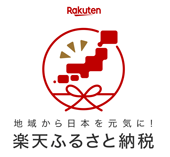 Rakuten

地域から日本を元気に！
楽天ふるさと納税